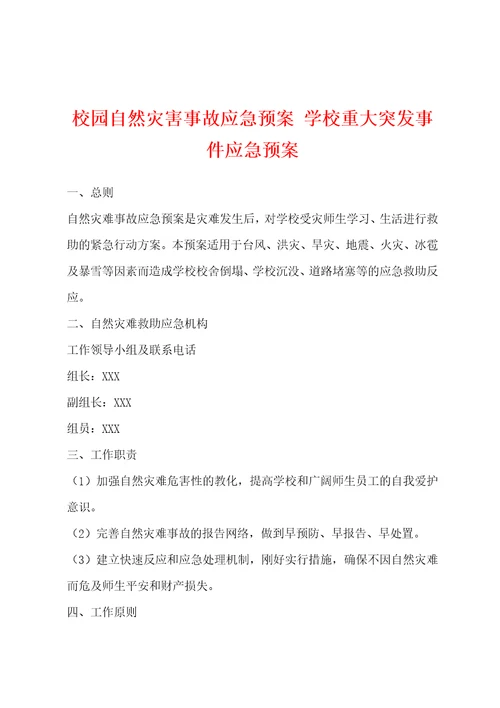 校园自然灾害事故应急预案 学校重大突发事件应急预案

一、总则

自然灾难事故应急预案是灾难发生后，对学校受灾师生学习、生活进行救助的紧急行动方案。本预案适用于台风、洪灾、旱灾、地震、火灾、冰雹及暴雪等因素而造成学校校舍倒塌、学校沉没、道路堵塞等的应急救助反应。

二、自然灾难救助应急机构

工作领导小组及联系电话

组长：XXX

副组长：XXX

组员：XXX

三、工作职责

（1）加强自然灾难危害性的教化，提高学校和广阔师生员工的自我爱护意识。

（2）完善自然灾难事故的报告网络，做到早预防、早报告、早处置。

（3）建立快速反应和应急处理机制，刚好实行措施，确保不因自然灾难而危及师生平安和财产损失。

四、工作原则